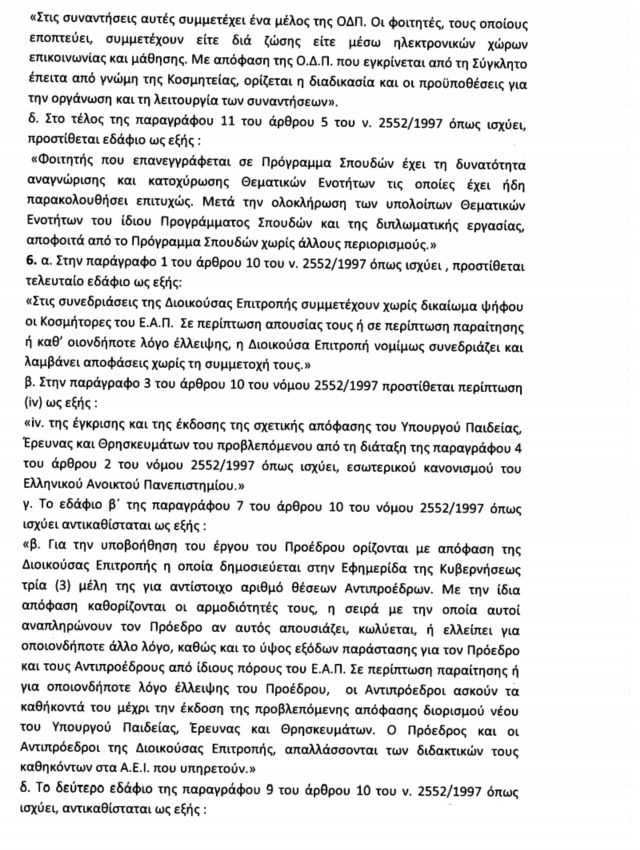 «Στις συναντήσεις αυτές συμμετέχει ένα μέλος της ΟΔΠ. Οι φοιτητές, τους οποίους εποπτεύει, συμμετέχουν είτε διά ζώσης είτε μέσω ηλεκτρονικών χώρων επικοινωνίας και μάθησης. Με απόφαση της Ο.Δ.Π. που εγκρίνεται από τη Σύγκλητο έπειτα από γνώμη της Κοσμητείας, ορίζεται η διαδικασία και οι προϋποθέσεις για την οργάνωση και τη λειτουργία των συναντήσεων».

δ. Στο τέλος της παραγράφου 11 του άρθρου 5 του ν. 2552/1997 όπως ισχύει, προστίθεται εδάφιο ως εξής :

«Φοιτητής που επανεγγράφεται σε Πρόγραμμα Σπουδών έχει τη δυνατότητα αναγνώρισης και κατοχύρωσης Θεματικών Ενοτήτων τις οποίες έχει ήδη παρακολουθήσει επιτυχώς. Μετά την ολοκλήρωση των υπολοίπων Θεματικών Ενοτήτων του ίδιου Προγράμματος Σπουδών και της διπλωματικής εργασίας, αποφοιτά από το Πρόγραμμα Σπουδών χωρίς άλλους περιορισμούς.»

6. α. Στην παράγραφο 1 του άρθρου 10 του ν. 2552/1997 όπως ισχύει , προστίθεται τελευταίο εδάφιο ως εξής:

«Στις συνεδριάσεις της Διοικούσας Επιτροπής συμμετέχουν χωρίς δικαίωμα ψήφου οι Κοσμήτορες του Ε.Α.Π. Σε περίπτωση απουσίας τους ή σε περίπτωση παραίτησης ή καθ' οιονδήποτε λόγο έλλειψης, η Διοικούσα Επιτροπή νομίμως συνεδριάζει και λαμβάνει αποφάσεις χωρίς τη συμμετοχή τους.»

β. Στην παράγραφο 3 του άρθρου 10 του νόμου 2552/1997 προστίθεται περίπτωση (iv) ως εξής :

«iv. της έγκρισης και της έκδοσης της σχετικής απόφασης του Υπουργού Παιδείας, Έρευνας και Θρησκευμάτων του προβλεπόμενου από τη διάταξη της παραγράφου 4 του άρθρου 2 του νόμου 2552/1997 όπως ισχύει, εσωτερικού κανονισμού του Ελληνικού Ανοικτού Πανεπιστημίου.»

γ. Το εδάφιο β΄ της παραγράφου 7 του άρθρου 10 του νόμου 2552/1997 όπως ισχύει αντικαθίσταται ως εξής :

«β. Για την υποβοήθηση του έργου του Προέδρου ορίζονται με απόφαση της Διοικούσας Επιτροπής η οποία δημοσιεύεται στην Εφημερίδα της Κυβερνήσεως τρία (3) μέλη της για αντίστοιχο αριθμό θέσεων Αντιπροέδρων. Με την ίδια απόφαση καθορίζονται οι αρμοδιότητές τους, η σειρά με την οποία αυτοί αναπληρώνουν τον Πρόεδρο αν αυτός απουσιάζει, κωλύεται, ή ελλείπει για οποιονδήποτε άλλο λόγο, καθώς και το ύψος εξόδων παράστασης για τον Πρόεδρο και τους Αντιπροέδρους από ίδιους πόρους του Ε.Α.Π. Σε περίπτωση παραίτησης ή για οποιονδήποτε λόγο έλλειψης του Προέδρου, οι Αντιπρόεδροι ασκούν τα καθήκοντά του μέχρι την έκδοση της προβλεπόμενης απόφασης διορισμού νέου του Υπουργού Παιδείας, Έρευνας και Θρησκευμάτων. Ο Πρόεδρος και οι Αντιπρόεδροι της Διοικούσας Επιτροπής, απαλλάσσονται των διδακτικών τους καθηκόντων στα Α.Ε.Ι. που υπηρετούν.»

δ. Το δεύτερο εδάφιο της παραγράφου 9 του άρθρου 10 του ν. 2552/1997 όπως ισχύει, αντικαθίσταται ως εξής :